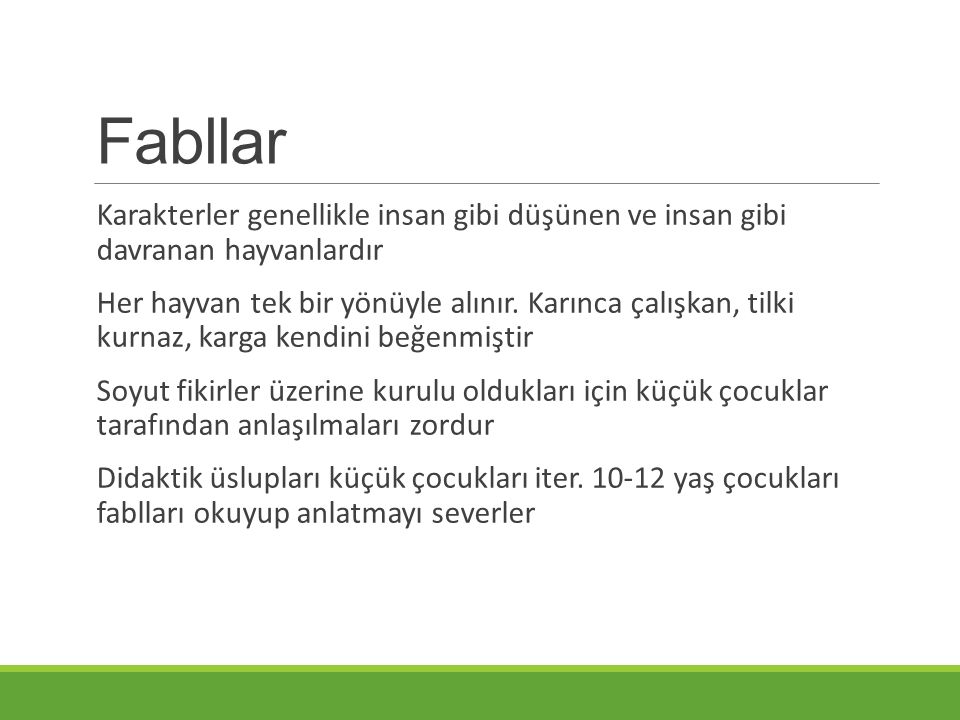 Fabllar

Karakterler genellikle insan gibi düşünen ve insan gibi davranan hayvanlardır

Her hayvan tek bir yönüyle alınır. Karınca çalışkan, tilki kurnaz, karga kendini beğenmiştir

Soyut fikirler üzerine kurulu oldukları için küçük çocuklar tarafından anlaşılmaları zordur

Didaktik üslupları küçük çocukları iter. 10-12 yaş çocukları fablları okuyup anlatmayı severler